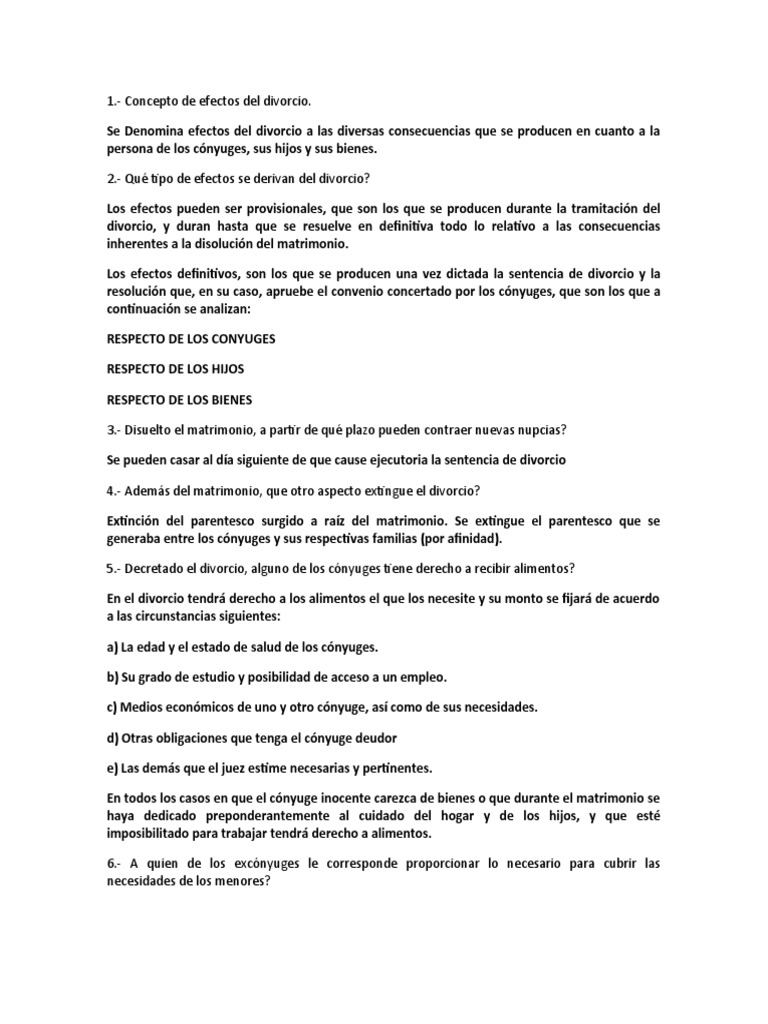 1.- Concepto de efectos del divorcio.

Se Denomina efectos del divorcio a las diversas consecuencias que se producen en cuanto a la persona de los cónyuges, sus hijos y sus bienes.

2.- Qué tipo de efectos se derivan del divorcio?

Los efectos pueden ser provisionales, que son los que se producen durante la tramitación del divorcio, y duran hasta que se resuelve en definitiva todo lo relativo a las consecuencias inherentes a la disolución del matrimonio.

Los efectos definitivos, son los que se producen una vez dictada la sentencia de divorcio y la resolución que, en su caso, apruebe el convenio concertado por los cónyuges, que son los que a continuación se analizan:

RESPECTO DE LOS CONYUGES

RESPECTO DE LOS HIJOS

RESPECTO DE LOS BIENES

3.- Disuelto el matrimonio, a partir de qué plazo pueden contraer nuevas nupcias?

Se pueden casar al día siguiente de que cause ejecutoria la sentencia de divorcio

4.- Además del matrimonio, que otro aspecto extingue el divorcio?

Extinción del parentesco surgido a raíz del matrimonio. Se extingue el parentesco que se generaba entre los cónyuges y sus respectivas familias (por afinidad).

5.- Decretado el divorcio, alguno de los cónyuges tiene derecho a recibir alimentos?

En el divorcio tendrá derecho a los alimentos el que los necesite y su monto se fijará de acuerdo a las circunstancias siguientes:

a) La edad y el estado de salud de los cónyuges.

b) Su grado de estudio y posibilidad de acceso a un empleo.

c) Medios económicos de uno y otro cónyuge, así como de sus necesidades.

d) Otras obligaciones que tenga el cónyuge deudor

e) Las demás que el juez estime necesarias y pertinentes.

En todos los casos en que el cónyuge inocente carezca de bienes o que durante el matrimonio se haya dedicado preponderantemente al cuidado del hogar y de los hijos, y que esté imposibilitado para trabajar tendrá derecho a alimentos.

6.- A quien de los excónyuges le corresponde proporcionar lo necesario para cubrir las necesidades de los menores?